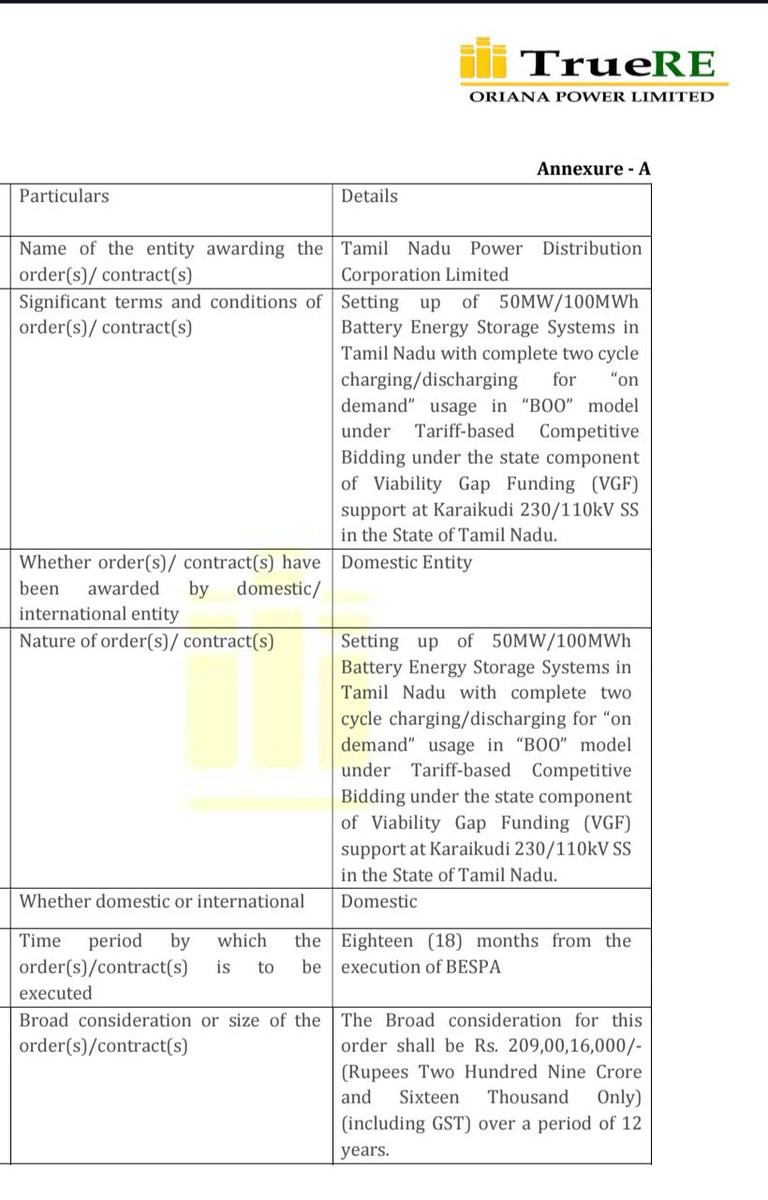 TrueRE
ORIANA POWER LIMITED

Annexure - A

| Particulars | Details |
|---|---|
| Name of the entity awarding the order(s)/ contract(s) | Tamil Nadu Power Distribution Corporation Limited |
| Significant terms and conditions of order(s)/ contract(s) | Setting up of 50MW/100MWh Battery Energy Storage Systems in Tamil Nadu with complete two cycle charging/discharging for "on demand" usage in "BOO" model under Tariff-based Competitive Bidding under the state component of Viability Gap Funding (VGF) support at Karaikudi 230/110kV SS in the State of Tamil Nadu. |
| Whether order(s)/ contract(s) have been awarded by domestic/ international entity | Domestic Entity |
| Nature of order(s)/ contract(s) | Setting up of 50MW/100MWh Battery Energy Storage Systems in Tamil Nadu with complete two cycle charging/discharging for "on demand" usage in "BOO" model under Tariff-based Competitive Bidding under the state component of Viability Gap Funding (VGF) support at Karaikudi 230/110kV SS in the State of Tamil Nadu. |
| Whether domestic or international | Domestic |
| Time period by which the order(s)/contract(s) is to be executed | Eighteen (18) months from the execution of BESPA |
| Broad consideration or size of the order(s)/contract(s) | The Broad consideration for this order shall be Rs. 209,00,16,000/- (Rupees Two Hundred Nine Crore and Sixteen Thousand Only) (including GST) over a period of 12 years. |